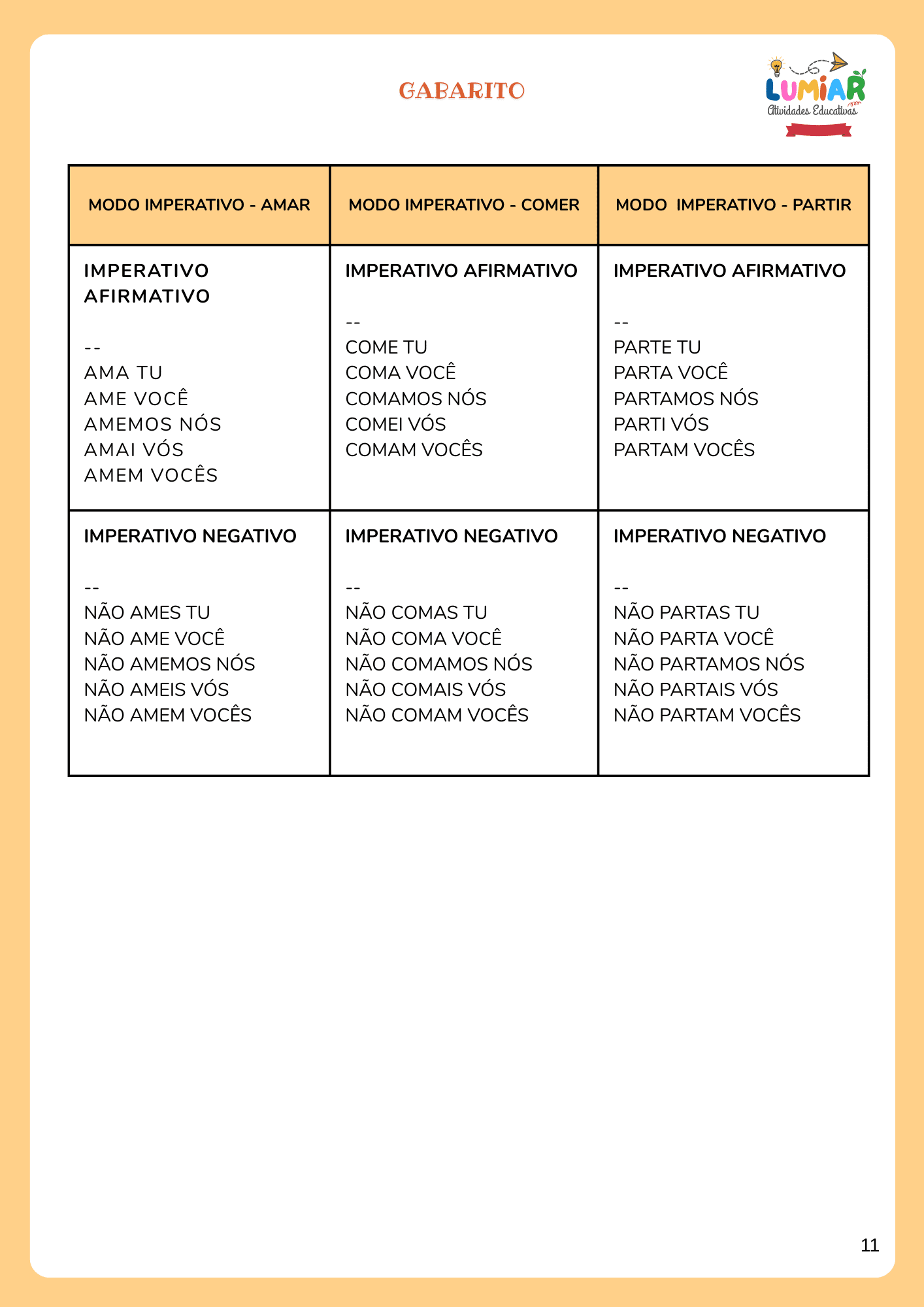 GABARITO

LUMIAR
Atividades Educativas

| MODO IMPERATIVO - AMAR | MODO IMPERATIVO - COMER | MODO IMPERATIVO - PARTIR |
|---|---|---|
| IMPERATIVO AFIRMATIVO<br><br>--<br>AMA TU<br>AME VOCÊ<br>AMEMOS NÓS<br>AMAI VÓS<br>AMEM VOCÊS | IMPERATIVO AFIRMATIVO<br><br>--<br>COME TU<br>COMA VOCÊ<br>COMAMOS NÓS<br>COMEI VÓS<br>COMAM VOCÊS | IMPERATIVO AFIRMATIVO<br><br>--<br>PARTE TU<br>PARTA VOCÊ<br>PARTAMOS NÓS<br>PARTI VÓS<br>PARTAM VOCÊS |
| IMPERATIVO NEGATIVO<br><br>--<br>NÃO AMES TU<br>NÃO AME VOCÊ<br>NÃO AMEMOS NÓS<br>NÃO AMEIS VÓS<br>NÃO AMEM VOCÊS | IMPERATIVO NEGATIVO<br><br>--<br>NÃO COMAS TU<br>NÃO COMA VOCÊ<br>NÃO COMAMOS NÓS<br>NÃO COMAIS VÓS<br>NÃO COMAM VOCÊS | IMPERATIVO NEGATIVO<br><br>--<br>NÃO PARTAS TU<br>NÃO PARTA VOCÊ<br>NÃO PARTAMOS NÓS<br>NÃO PARTAIS VÓS<br>NÃO PARTAM VOCÊS |

11